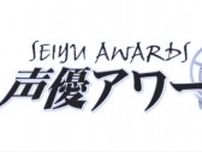 SEIYU AWARDS
声優アワー